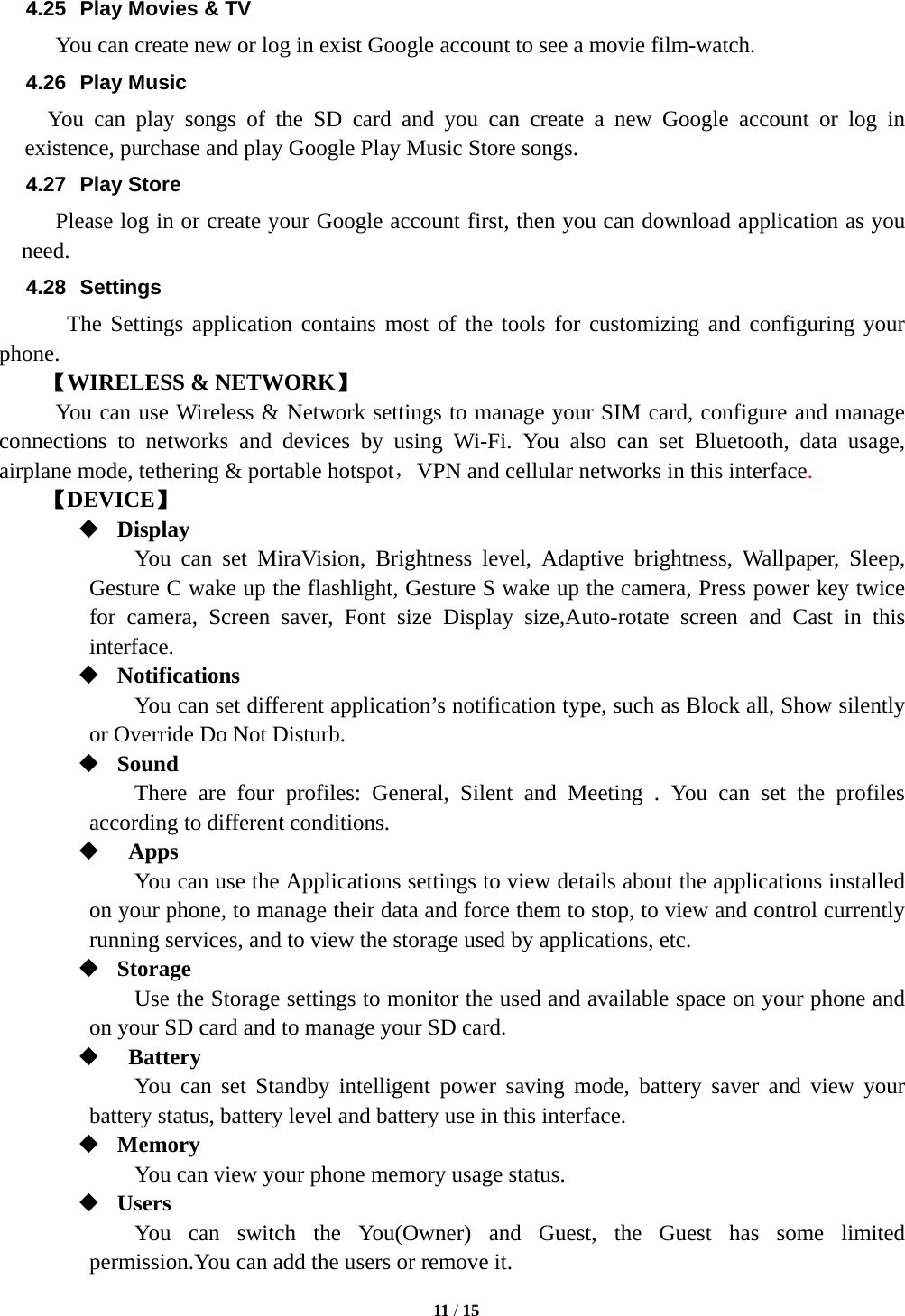 4.25 Play Movies & TV

You can create new or log in exist Google account to see a movie film-watch.

4.26 Play Music

You can play songs of the SD card and you can create a new Google account or log in existence, purchase and play Google Play Music Store songs.

4.27 Play Store

Please log in or create your Google account first, then you can download application as you need.

4.28 Settings

The Settings application contains most of the tools for customizing and configuring your phone.

【WIRELESS & NETWORK】

You can use Wireless & Network settings to manage your SIM card, configure and manage connections to networks and devices by using Wi-Fi. You also can set Bluetooth, data usage, airplane mode, tethering & portable hotspot，VPN and cellular networks in this interface.

【DEVICE】

◆ Display

You can set MiraVision, Brightness level, Adaptive brightness, Wallpaper, Sleep, Gesture C wake up the flashlight, Gesture S wake up the camera, Press power key twice for camera, Screen saver, Font size Display size,Auto-rotate screen and Cast in this interface.

◆ Notifications

You can set different application’s notification type, such as Block all, Show silently or Override Do Not Disturb.

◆ Sound

There are four profiles: General, Silent and Meeting . You can set the profiles according to different conditions.

◆ Apps

You can use the Applications settings to view details about the applications installed on your phone, to manage their data and force them to stop, to view and control currently running services, and to view the storage used by applications, etc.

◆ Storage

Use the Storage settings to monitor the used and available space on your phone and on your SD card and to manage your SD card.

◆ Battery

You can set Standby intelligent power saving mode, battery saver and view your battery status, battery level and battery use in this interface.

◆ Memory

You can view your phone memory usage status.

◆ Users

You can switch the You(Owner) and Guest, the Guest has some limited permission.You can add the users or remove it.

11 / 15